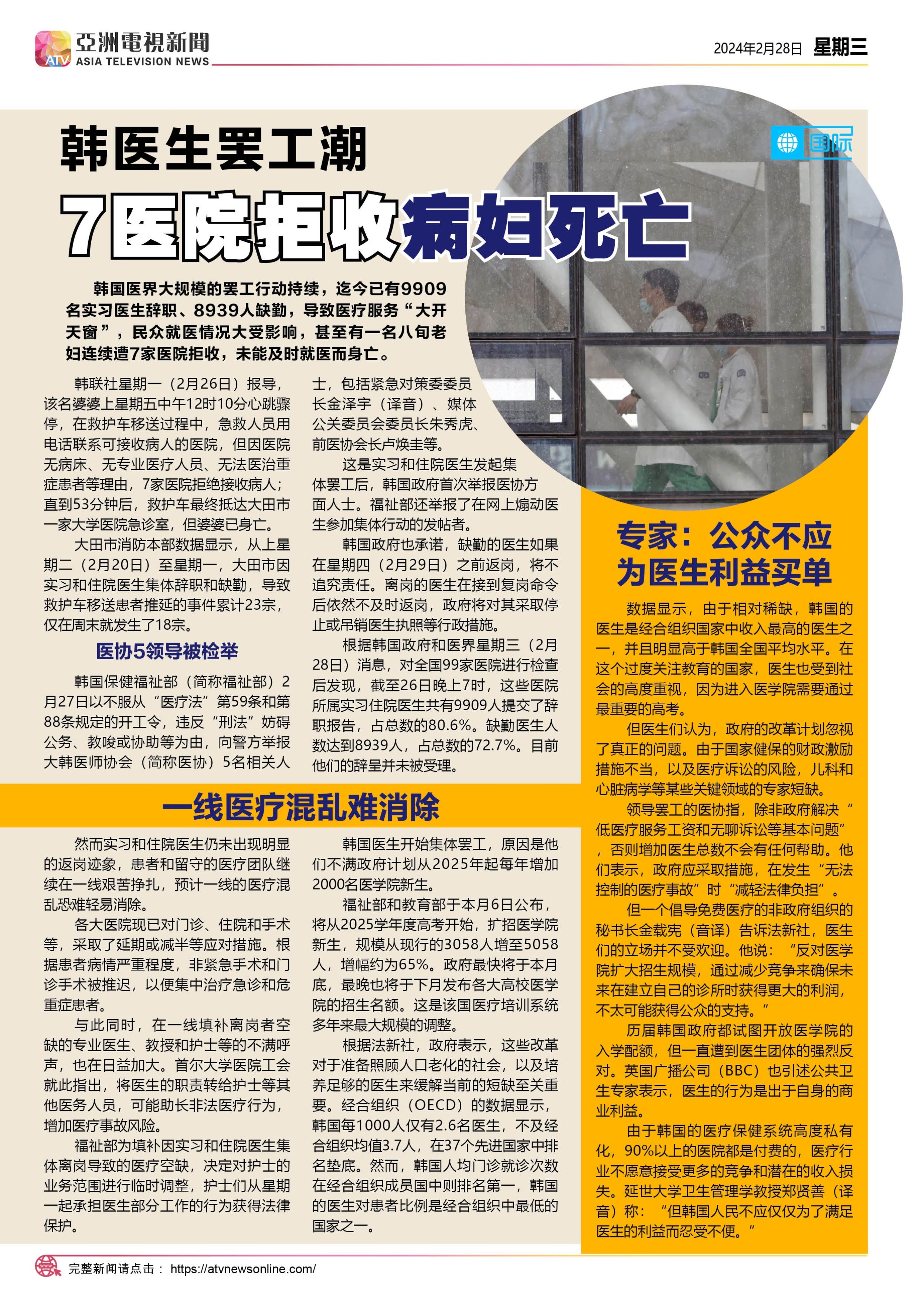 ATV 亞洲電視新聞 ASIA TELEVISION NEWS

2024年2月28日 星期三

国际

韩医生罢工潮

7医院拒收病妇死亡

韩国医界大规模的罢工行动持续，迄今已有9909名实习医生辞职、8939人缺勤，导致医疗服务“大开天窗”，民众就医情况大受影响，甚至有一名八旬老妇连续遭7家医院拒收，未能及时就医而身亡。

韩联社星期一（2月26日）报导，该名婆婆上星期五中午12时10分心跳骤停，在救护车移送过程中，急救人员用电话联系可接收病人的医院，但因医院无病床、无专业医疗人员、无法医治重症患者等理由，7家医院拒绝接收病人；直到53分钟后，救护车最终抵达大田市一家大学医院急诊室，但婆婆已身亡。

大田市消防本部数据显示，从上星期二（2月20日）至星期一，大田市因实习和住院医生集体辞职和缺勤，导致救护车移送患者推延的事件累计23宗，仅在周末就发生了18宗。

医协5领导被检举

韩国保健福祉部（简称福祉部）2月27日以不服从“医疗法”第59条和第88条规定的开工令，违反“刑法”妨碍公务、教唆或协助等为由，向警方举报大韩医师协会（简称医协）5名相关人士，包括紧急对策委委员长金泽宇（译音）、媒体公关委员会委员长朱秀虎、前医协会长卢焕圭等。

这是实习和住院医生发起集体罢工后，韩国政府首次举报医协方面人士。福祉部还举报了在网上煽动医生参加集体行动的发帖者。

韩国政府也承诺，缺勤的医生如果在星期四（2月29日）之前返岗，将不追究责任。离岗的医生在接到复岗命令后依然不及时返岗，政府将对其采取停止或吊销医生执照等行政措施。

根据韩国政府和医界星期三（2月28日）消息，对全国99家医院进行检查后发现，截至26日晚上7时，这些医院所属实习住院医生共有9909人提交了辞职报告，占总数的80.6%。缺勤医生人数达到8939人，占总数的72.7%。目前他们的辞呈并未被受理。

一线医疗混乱难消除

然而实习和住院医生仍未出现明显的返岗迹象，患者和留守的医疗团队继续在一线艰苦挣扎，预计一线的医疗混乱恐难轻易消除。

各大医院现已对门诊、住院和手术等，采取了延期或减半等应对措施。根据患者病情严重程度，非紧急手术和门诊手术被推迟，以便集中治疗急诊和危重症患者。

与此同时，在一线填补离岗者空缺的专业医生、教授和护士等的不满呼声，也在日益加大。首尔大学医院工会就此指出，将医生的职责转给护士等其他医务人员，可能助长非法医疗行为，增加医疗事故风险。

福祉部为填补因实习和住院医生集体离岗导致的医疗空缺，决定对护士的业务范围进行临时调整，护士们从星期一起承担医生部分工作的行为获得法律保护。

韩国医生开始集体罢工，原因是他们不满政府计划从2025年起每年增加2000名医学院新生。

福祉部和教育部于本月6日公布，将从2025学年度高考开始，扩招医学院新生，规模从现行的3058人增至5058人，增幅约为65%。政府最快将于本月底，最晚也将于下月发布各大高校医学院的招生名额。这是该国医疗培训系统多年来最大规模的调整。

根据法新社，政府表示，这些改革对于准备照顾人口老化的社会，以及培养足够的医生来缓解当前的短缺至关重要。经合组织（OECD）的数据显示，韩国每1000人仅有2.6名医生，不及经合组织均值3.7人，在37个先进国家中排名垫底。然而，韩国人均门诊就诊次数在经合组织成员国中则排名第一，韩国的医生对患者比例是经合组织中最低的国家之一。

专家：公众不应为医生利益买单

数据显示，由于相对稀缺，韩国的医生是经合组织国家中收入最高的医生之一，并且明显高于韩国全国平均水平。在这个过度关注教育的国家，医生也受到社会的高度重视，因为进入医学院需要通过最重要的高考。

但医生们认为，政府的改革计划忽视了真正的问题。由于国家健保的财政激励措施不当，以及医疗诉讼的风险，儿科和心脏病学等某些关键领域的专家短缺。

领导罢工的医协指，除非政府解决“低医疗服务工资和无聊诉讼等基本问题”，否则增加医生总数不会有任何帮助。他们表示，政府应采取措施，在发生“无法控制的医疗事故”时“减轻法律负担”。

但一个倡导免费医疗的非政府组织的秘书长金载宪（音译）告诉法新社，医生们的立场并不受欢迎。他说：“反对医学院扩大招生规模，通过减少竞争来确保未来在建立自己的诊所时获得更大的利润，不太可能获得公众的支持。”

历届韩国政府都试图开放医学院的入学配额，但一直遭到医生团体的强烈反对。英国广播公司（BBC）也引述公共卫生专家表示，医生的行为是出于自身的商业利益。

由于韩国的医疗保健系统高度私有化，90%以上的医院都是付费的，医疗行业不愿意接受更多的竞争和潜在的收入损失。延世大学卫生管理学教授郑贤善（译音）称：“但韩国人民不应仅仅为了满足医生的利益而忍受不便。”

完整新闻请点击： https://atvnewsonline.com/